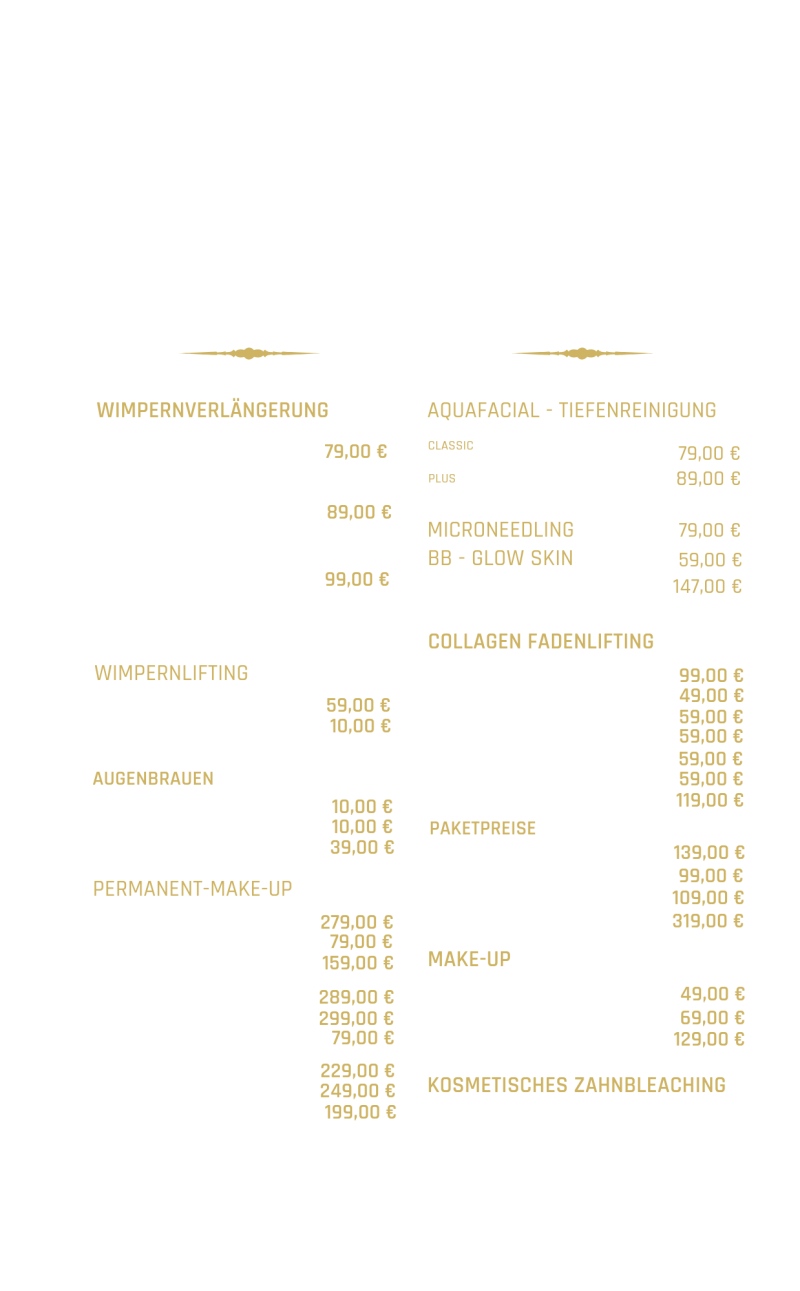 WIMPERNVERLÄNGERUNG

79,00 €

89,00 €

99,00 €

WIMPERNLIFTING

59,00 €
10,00 €

AUGENBRAUEN

10,00 €
10,00 €
39,00 €

PERMANENT-MAKE-UP

279,00 €
79,00 €
159,00 €

289,00 €
299,00 €
79,00 €

229,00 €
249,00 €
199,00 €

AQUAFACIAL - TIEFENREINIGUNG

CLASSIC 79,00 €
PLUS 89,00 €

MICRONEEDLING 79,00 €
BB - GLOW SKIN 59,00 €
147,00 €

COLLAGEN FADENLIFTING

99,00 €
49,00 €
59,00 €
59,00 €
59,00 €
59,00 €
119,00 €

PAKETPREISE

139,00 €
99,00 €
109,00 €
319,00 €

MAKE-UP

49,00 €
69,00 €
129,00 €

KOSMETISCHES ZAHNBLEACHING